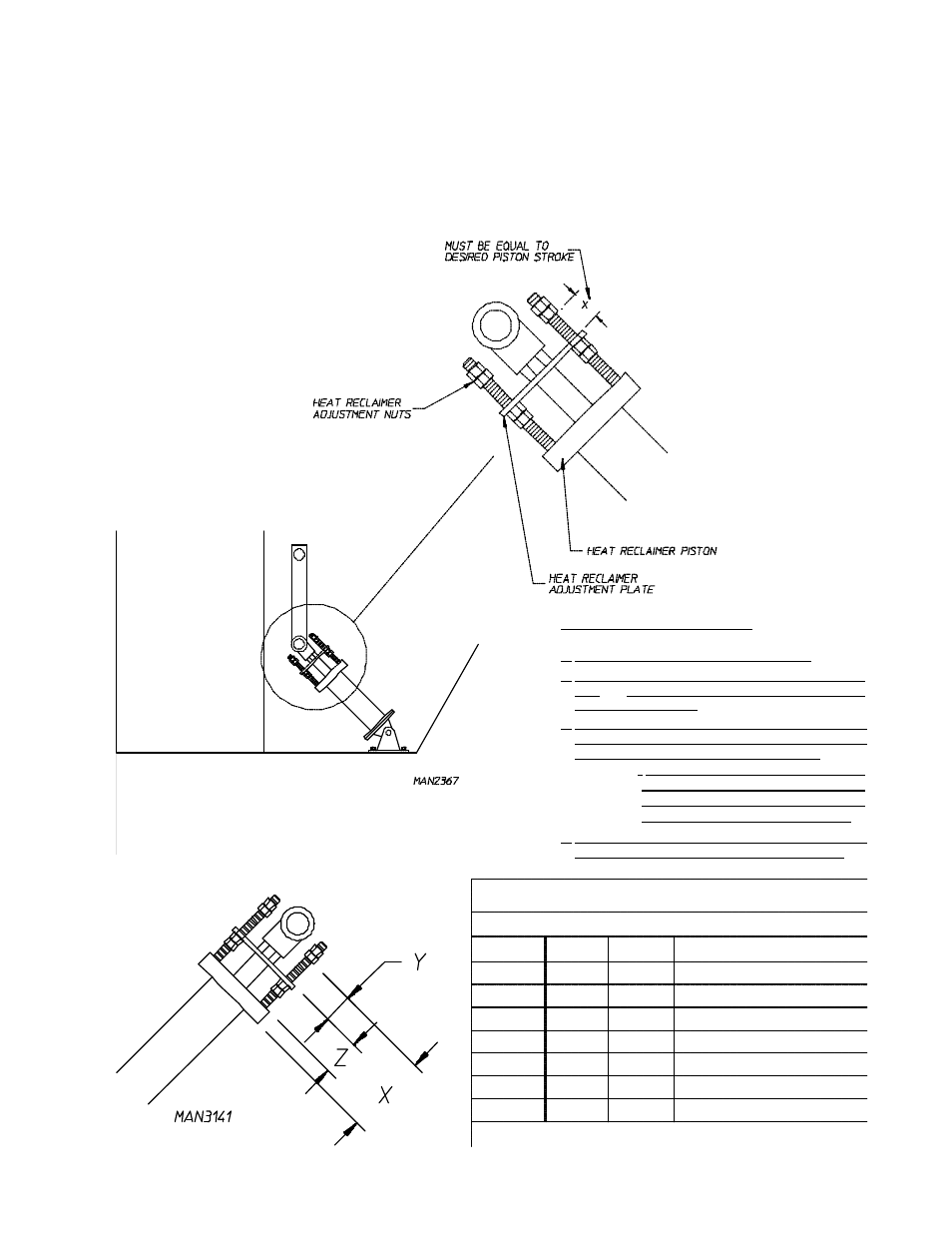 MUST BE EQUAL TO DESIRED PISTON STROKE

X

HEAT RECLAIMER ADJUSTMENT NUTS

HEAT RECLAIMER PISTON

HEAT RECLAIMER ADJUSTMENT PLATE

MAN2367

Y

Z

X

MAN3141